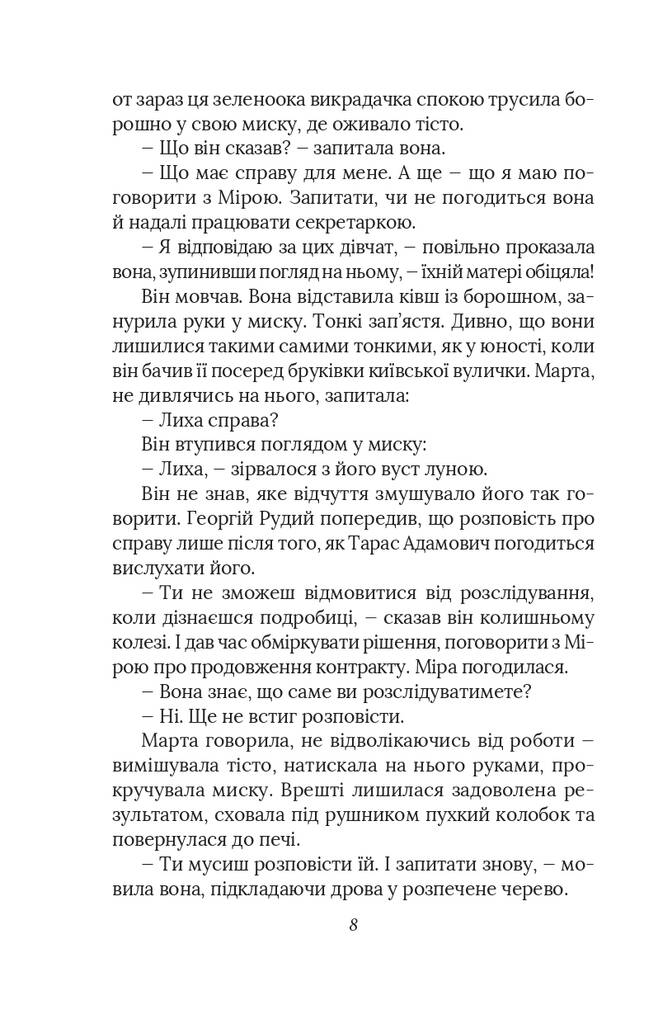 от зараз ця зеленоока викрадачка спокою трусила борошно у свою миску, де оживало тісто.

– Що він сказав? – запитала вона.

– Що має справу для мене. А ще – що я маю поговорити з Мірою. Запитати, чи не погодиться вона й надалі працювати секретаркою.

– Я відповідаю за цих дівчат, – повільно проказала вона, зупинивши погляд на ньому, – їхній матері обіцяла!

Він мовчав. Вона відставила ківш із борошном, занурила руки у миску. Тонкі зап'ястя. Дивно, що вони лишилися такими самими тонкими, як у юності, коли він бачив її посеред бруківки київської вулички. Марта, не дивлячись на нього, запитала:

– Лиха справа?

Він втупився поглядом у миску:

– Лиха, – зірвалося з його вуст луною.

Він не знав, яке відчуття змушувало його так говорити. Георгій Рудий попередив, що розповість про справу лише після того, як Тарас Адамович погодиться вислухати його.

– Ти не зможеш відмовитися від розслідування, коли дізнаєшся подробиці, – сказав він колишньому колезі. І дав час обміркувати рішення, поговорити з Мірою про продовження контракту. Міра погодилася.

– Вона знає, що саме ви розслідуватимете?

– Ні. Ще не встиг розповісти.

Марта говорила, не відволікаючись від роботи – вимішувала тісто, натискала на нього руками, прокручувала миску. Врешті лишилася задоволена результатом, сховала під рушником пухкий колобок та повернулася до печі.

– Ти мусиш розповісти їй. І запитати знову, – мовила вона, підкладаючи дрова у розпечене черево.

8